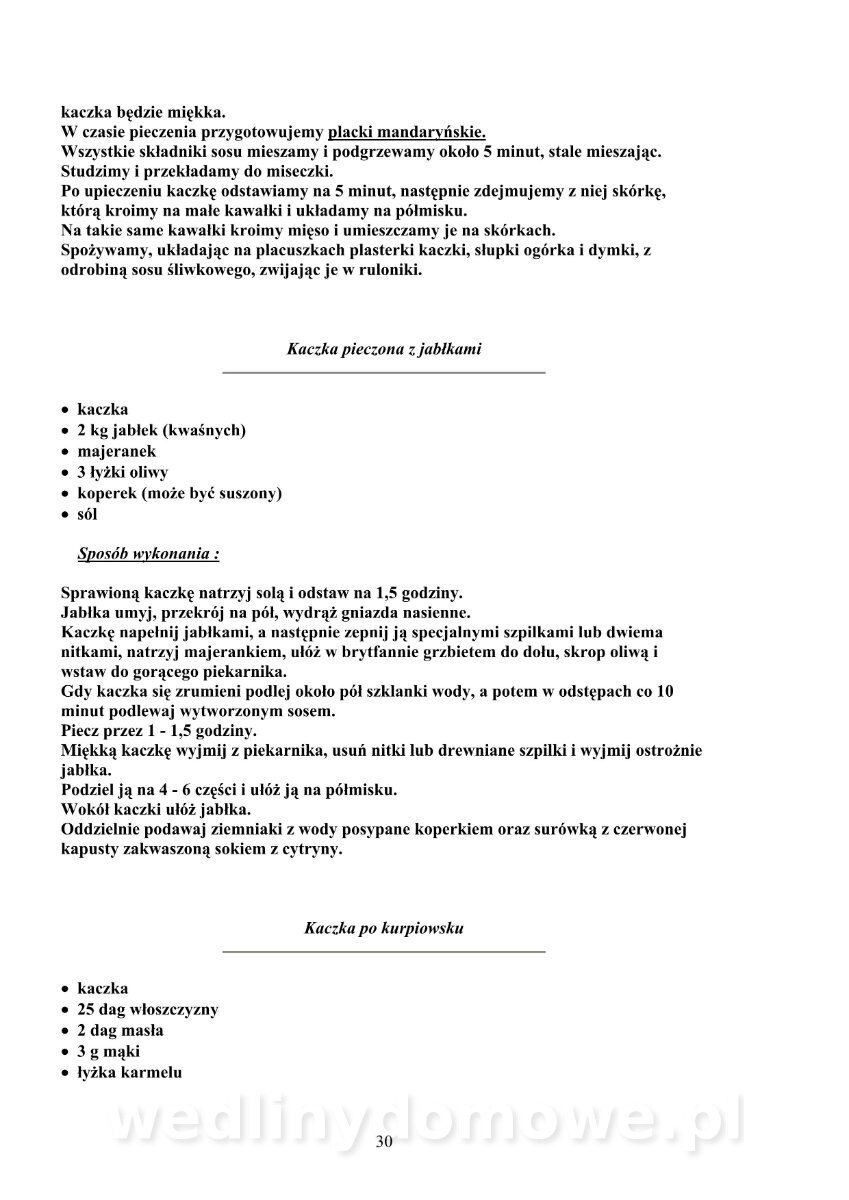 kaczka będzie miękka.
W czasie pieczenia przygotowujemy placki mandaryńskie.
Wszystkie składniki sosu mieszamy i podgrzewamy około 5 minut, stale mieszając.
Studzimy i przekładamy do miseczki.
Po upieczeniu kaczkę odstawiamy na 5 minut, następnie zdejmujemy z niej skórkę, którą kroimy na małe kawałki i układamy na półmisku.
Na takie same kawałki kroimy mięso i umieszczamy je na skórkach.
Spożywamy, układając na placuszkach plasterki kaczki, słupki ogórka i dymki, z odrobiną sosu śliwkowego, zwijając je w ruloniki.

Kaczka pieczona z jabłkami

• kaczka
• 2 kg jabłek (kwaśnych)
• majeranek
• 3 łyżki oliwy
• koperek (może być suszony)
• sól

Sposób wykonania :

Sprawioną kaczkę natrzyj solą i odstaw na 1,5 godziny.
Jabłka umyj, przekrój na pół, wydrąż gniazda nasienne.
Kaczkę napełnij jabłkami, a następnie zepnij ją specjalnymi szpilkami lub dwiema nitkami, natrzyj majerankiem, ułóż w brytfannie grzbietem do dołu, skrop oliwą i wstaw do gorącego piekarnika.
Gdy kaczka się zrumieni podlej około pół szklanki wody, a potem w odstępach co 10 minut podlewaj wytworzonym sosem.
Piecz przez 1 - 1,5 godziny.
Miękką kaczkę wyjmij z piekarnika, usuń nitki lub drewniane szpilki i wyjmij ostrożnie jabłka.
Podziel ją na 4 - 6 części i ułóż ją na półmisku.
Wokół kaczki ułóż jabłka.
Oddzielnie podawaj ziemniaki z wody posypane koperkiem oraz surówką z czerwonej kapusty zakwaszoną sokiem z cytryny.

Kaczka po kurpiowsku

• kaczka
• 25 dag włoszczyzny
• 2 dag masła
• 3 g mąki
• łyżka karmelu

wedlinydomowe.pl
30